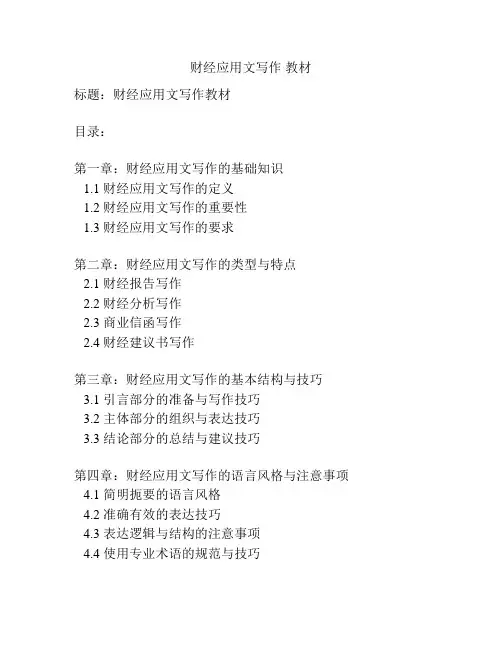 财经应用文写作 教材

标题：财经应用文写作教材

目录：

第一章：财经应用文写作的基础知识
1.1 财经应用文写作的定义
1.2 财经应用文写作的重要性
1.3 财经应用文写作的要求

第二章：财经应用文写作的类型与特点
2.1 财经报告写作
2.2 财经分析写作
2.3 商业信函写作
2.4 财经建议书写作

第三章：财经应用文写作的基本结构与技巧
3.1 引言部分的准备与写作技巧
3.2 主体部分的组织与表达技巧
3.3 结论部分的总结与建议技巧

第四章：财经应用文写作的语言风格与注意事项
4.1 简明扼要的语言风格
4.2 准确有效的表达技巧
4.3 表达逻辑与结构的注意事项
4.4 使用专业术语的规范与技巧